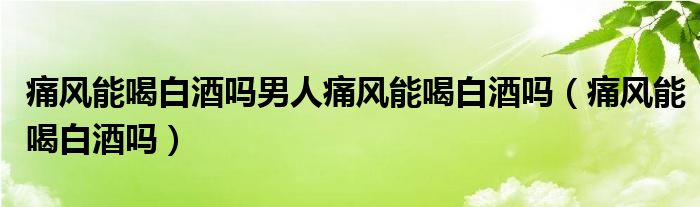 痛风能喝白酒吗男人痛风能喝白酒吗（痛风能喝白酒吗）